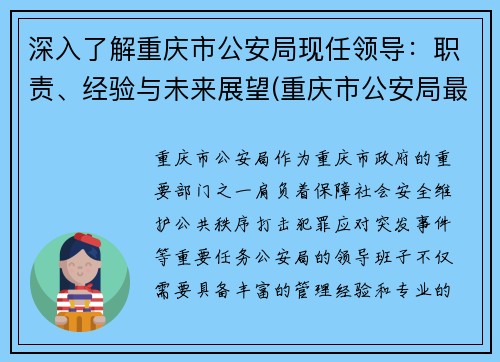 深入了解重庆市公安局现任领导：职责、经验与未来展望(重庆市公安局最

重庆市公安局作为重庆市政府的重要部门之一肩负着保障社会安全维护公共秩序打击犯罪应对突发事件等重要任务公安局的领导班子不仅需要具备丰富的管理经验和专业的